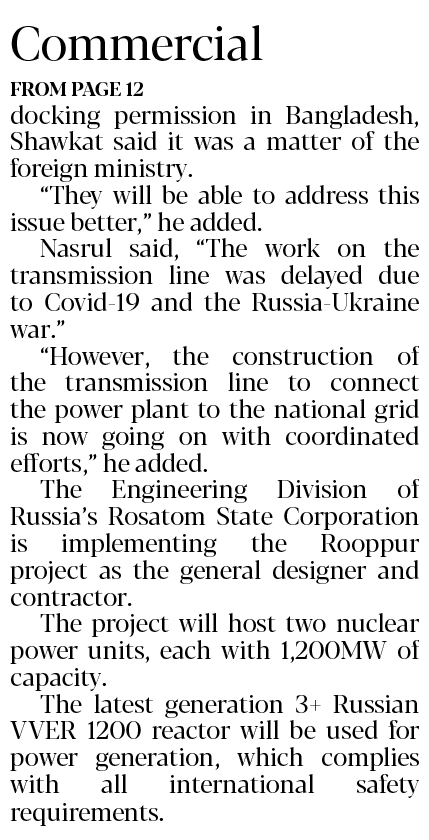 Commercial

FROM PAGE 12

docking permission in Bangladesh, Shawkat said it was a matter of the foreign ministry.

"They will be able to address this issue better," he added.

Nasrul said, "The work on the transmission line was delayed due to Covid-19 and the Russia-Ukraine war."

"However, the construction of the transmission line to connect the power plant to the national grid is now going on with coordinated efforts," he added.

The Engineering Division of Russia's Rosatom State Corporation is implementing the Rooppur project as the general designer and contractor.

The project will host two nuclear power units, each with 1,200MW of capacity.

The latest generation 3+ Russian VVER 1200 reactor will be used for power generation, which complies with all international safety requirements.